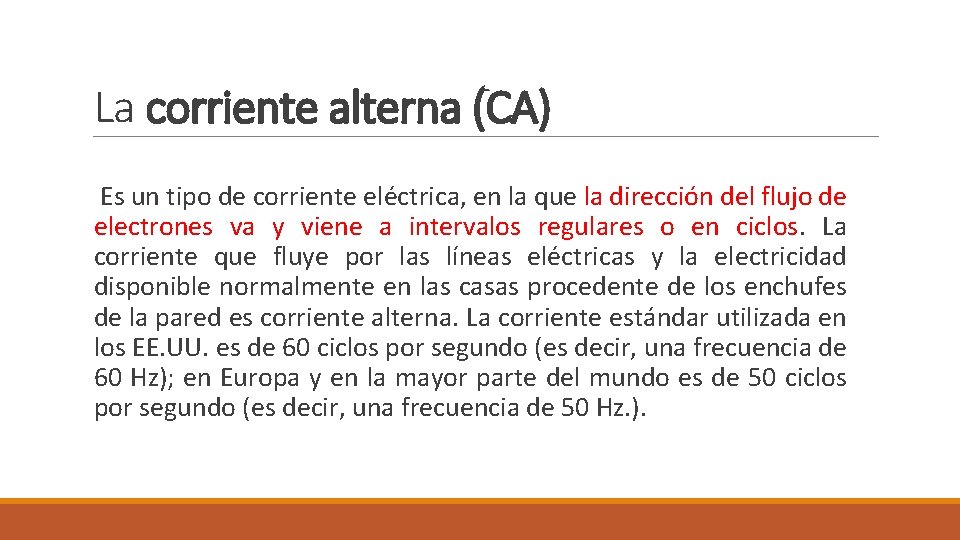 La corriente alterna (CA)

Es un tipo de corriente eléctrica, en la que la dirección del flujo de electrones va y viene a intervalos regulares o en ciclos. La corriente que fluye por las líneas eléctricas y la electricidad disponible normalmente en las casas procedente de los enchufes de la pared es corriente alterna. La corriente estándar utilizada en los EE.UU. es de 60 ciclos por segundo (es decir, una frecuencia de 60 Hz); en Europa y en la mayor parte del mundo es de 50 ciclos por segundo (es decir, una frecuencia de 50 Hz.).